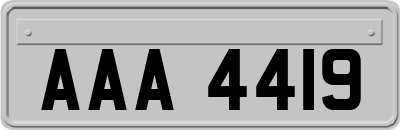 AAA 4419